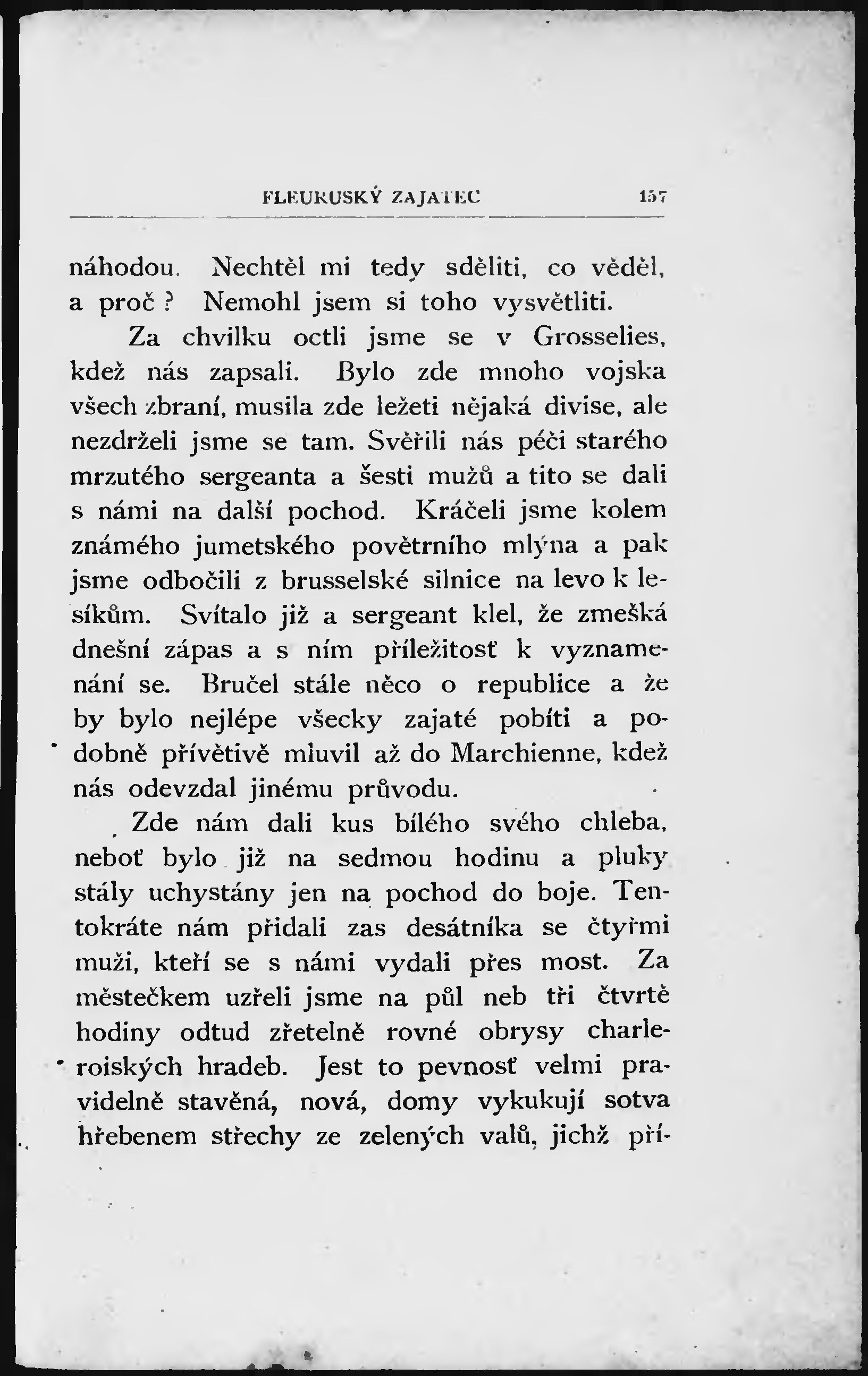 FLEURUSKÝ ZAJATEC 157

náhodou. Nechtěl mi tedy sděliti, co věděl, a proč? Nemohl jsem si toho vysvětliti.

Za chvilku octli jsme se v Grosselies, kdež nás zapsali. Bylo zde mnoho vojska všech zbraní, musila zde ležeti nějaká divise, ale nezdrželi jsme se tam. Svěřili nás péči starého mrzutého sergeanta a šesti mužů a tito se dali s námi na další pochod. Kráčeli jsme kolem známého jumetského povětrního mlýna a pak jsme odbočili z brusselské silnice na levo k lesíkům. Svítalo již a sergeant klel, že zmešká dnešní zápas a s ním příležitosť k vyznamenání se. Bručel stále něco o republice a že by bylo nejlépe všecky zajaté pobíti a podobně přívětivě mluvil až do Marchienne, kdež nás odevzdal jinému průvodu.

Zde nám dali kus bílého svého chleba, neboť bylo již na sedmou hodinu a pluky stály uchystány jen na pochod do boje. Tentokráte nám přidali zas desátníka se čtyřmi muži, kteří se s námi vydali přes most. Za městečkem uzřeli jsme na půl neb tři čtvrtě hodiny odtud zřetelně rovné obrysy charleroiských hradeb. Jest to pevnosť velmi pravidelně stavěná, nová, domy vykukují sotva hřebenem střechy ze zelených valů, jichž pří-